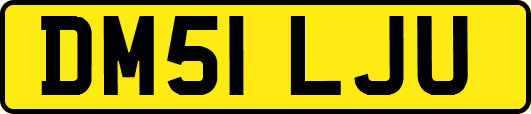 DM51 LJU